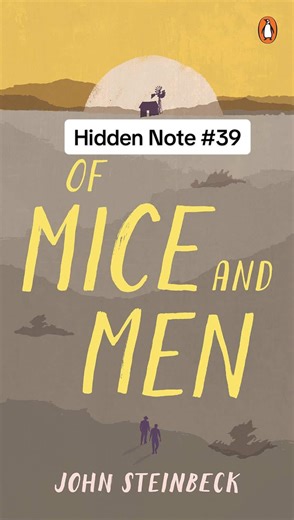 Hidden Note #39

OF MICE AND MEN

JOHN STEINBECK